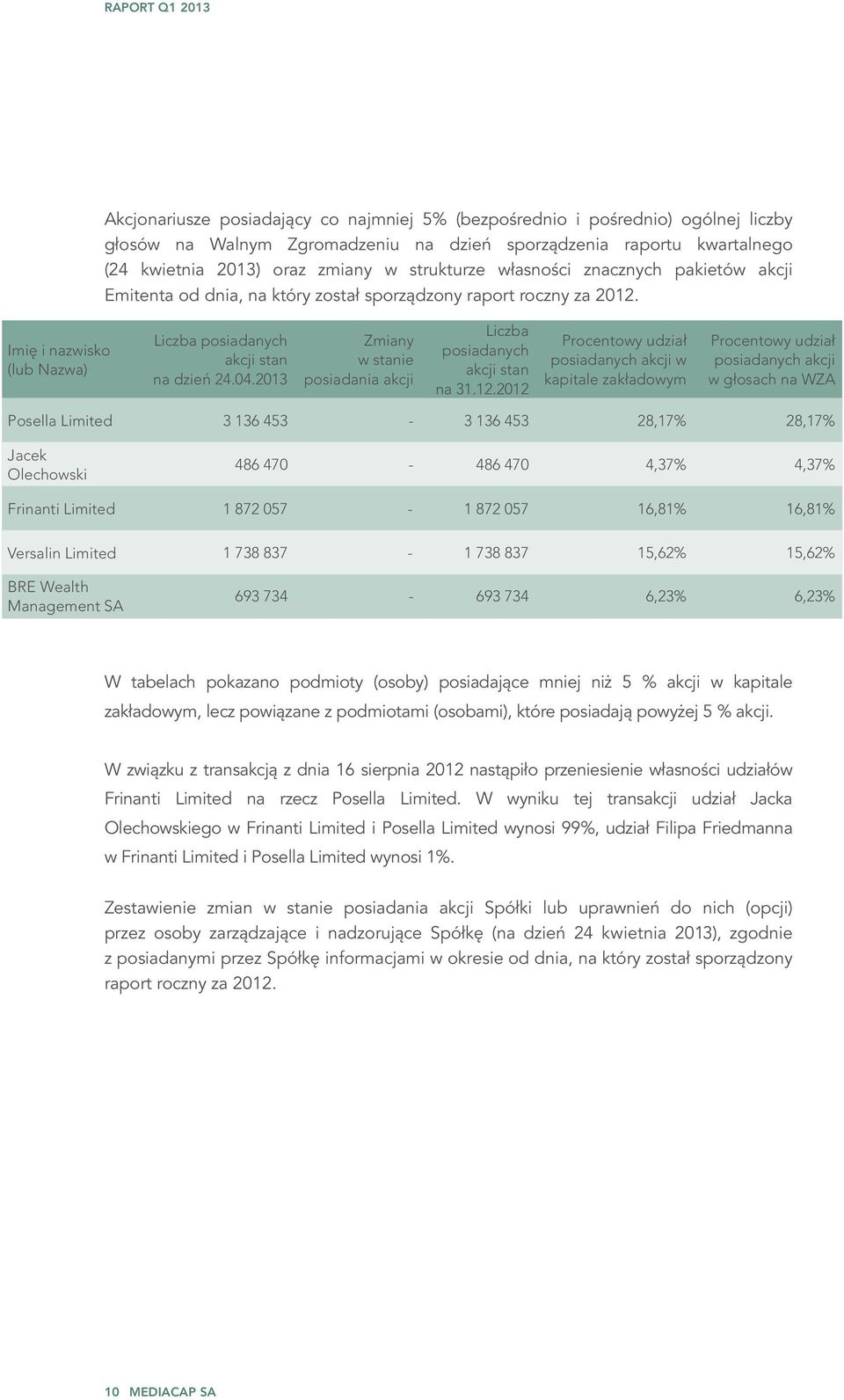 RAPORT Q1 2013

Akcjonariusze posiadający co najmniej 5% (bezpośrednio i pośrednio) ogólnej liczby głosów na Walnym Zgromadzeniu na dzień sporządzenia raportu kwartalnego (24 kwietnia 2013) oraz zmiany w strukturze własności znacznych pakietów akcji Emitenta od dnia, na który został sporządzony raport roczny za 2012.

| Imię i nazwisko (lub Nazwa) | Liczba posiadanych akcji stan na dzień 24.04.2013 | Zmiany w stanie posiadania akcji | Liczba posiadanych akcji stan na 31.12.2012 | Procentowy udział posiadanych akcji w kapitale zakładowym | Procentowy udział posiadanych akcji w głosach na WZA |
|---|---|---|---|---|---|
| Posella Limited | 3 136 453 | - | 3 136 453 | 28,17% | 28,17% |
| Jacek Olechowski | 486 470 | - | 486 470 | 4,37% | 4,37% |
| Frinanti Limited | 1 872 057 | - | 1 872 057 | 16,81% | 16,81% |
| Versalin Limited | 1 738 837 | - | 1 738 837 | 15,62% | 15,62% |
| BRE Wealth Management SA | 693 734 | - | 693 734 | 6,23% | 6,23% |

W tabelach pokazano podmioty (osoby) posiadające mniej niż 5 % akcji w kapitale zakładowym, lecz powiązane z podmiotami (osobami), które posiadają powyżej 5 % akcji.

W związku z transakcją z dnia 16 sierpnia 2012 nastąpiło przeniesienie własności udziałów Frinanti Limited na rzecz Posella Limited. W wyniku tej transakcji udział Jacka Olechowskiego w Frinanti Limited i Posella Limited wynosi 99%, udział Filipa Friedmanna w Frinanti Limited i Posella Limited wynosi 1%.

Zestawienie zmian w stanie posiadania akcji Spółki lub uprawnień do nich (opcji) przez osoby zarządzające i nadzorujące Spółkę (na dzień 24 kwietnia 2013), zgodnie z posiadanymi przez Spółkę informacjami w okresie od dnia, na który został sporządzony raport roczny za 2012.

10 MEDIACAP SA